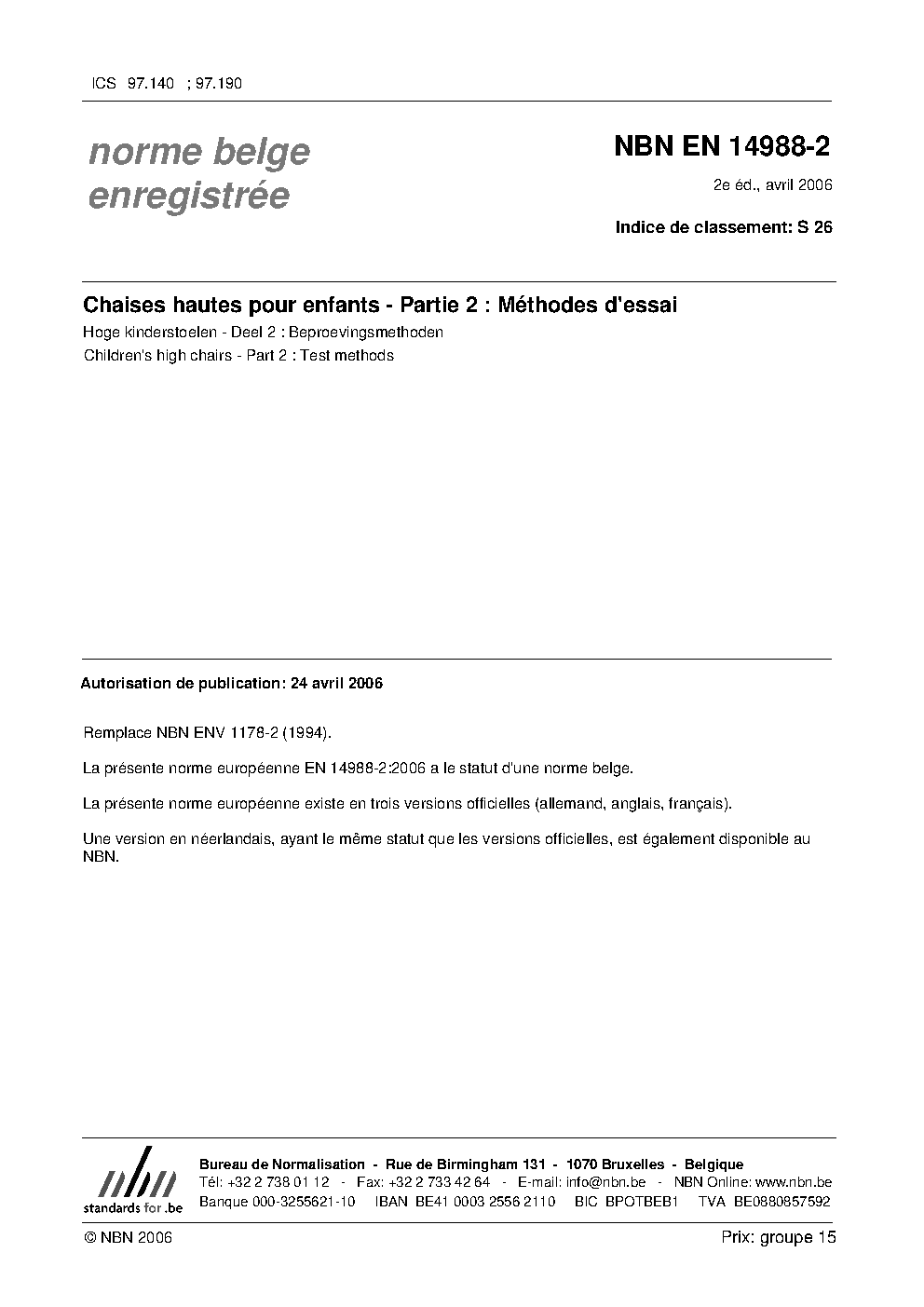 ICS 97.140 ; 97.190

norme belge enregistrée

NBN EN 14988-2

2e éd., avril 2006

Indice de classement: S 26

Chaises hautes pour enfants - Partie 2 : Méthodes d'essai

Hoge kinderstoelen - Deel 2 : Beproevingsmethoden

Children's high chairs - Part 2 : Test methods

Autorisation de publication: 24 avril 2006

Remplace NBN ENV 1178-2 (1994).

La présente norme européenne EN 14988-2:2006 a le statut d'une norme belge.

La présente norme européenne existe en trois versions officielles (allemand, anglais, français).

Une version en néerlandais, ayant le même statut que les versions officielles, est également disponible au NBN.

nbn
standards for .be

Bureau de Normalisation - Rue de Birmingham 131 - 1070 Bruxelles - Belgique
Tél: +32 2 738 01 12 - Fax: +32 2 733 42 64 - E-mail: info@nbn.be - NBN Online: www.nbn.be
Banque 000-3255621-10 IBAN BE41 0003 2556 2110 BIC BPOTBEB1 TVA BE0880857592

© NBN 2006

Prix: groupe 15